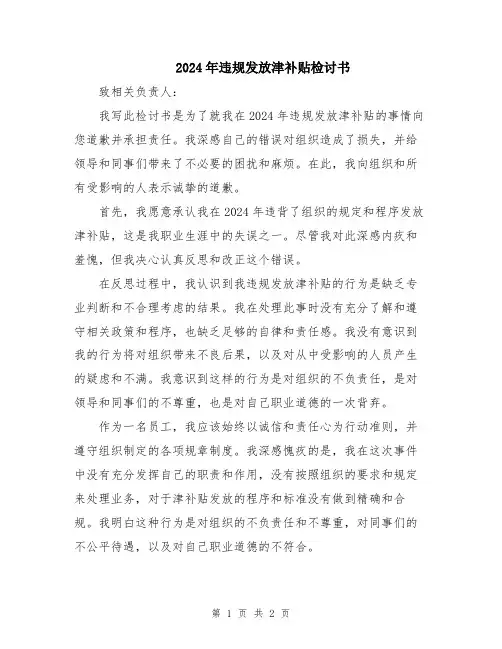 2024年违规发放津补贴检讨书

致相关负责人：

我写此检讨书是为了就我在2024年违规发放津补贴的事情向您道歉并承担责任。我深感自己的错误对组织造成了损失，并给领导和同事们带来了不必要的困扰和麻烦。在此，我向组织和所有受影响的人表示诚挚的道歉。

首先，我愿意承认我在2024年违背了组织的规定和程序发放津补贴，这是我职业生涯中的失误之一。尽管我对此深感内疚和羞愧，但我决心认真反思和改正这个错误。

在反思过程中，我认识到我违规发放津补贴的行为是缺乏专业判断和不合理考虑的结果。我在处理此事时没有充分了解和遵守相关政策和程序，也缺乏足够的自律和责任感。我没有意识到我的行为将对组织带来不良后果，以及对从中受影响的人员产生的疑虑和不满。我意识到这样的行为是对组织的不负责任，是对领导和同事们的不尊重，也是对自己职业道德的一次背弃。

作为一名员工，我应该始终以诚信和责任心为行动准则，并遵守组织制定的各项规章制度。我深感愧疚的是，我在这次事件中没有充分发挥自己的职责和作用，没有按照组织的要求和规定来处理业务，对于津补贴发放的程序和标准没有做到精确和合规。我明白这种行为是对组织的不负责任和不尊重，对同事们的不公平待遇，以及对自己职业道德的不符合。

第 1 页 共 2 页